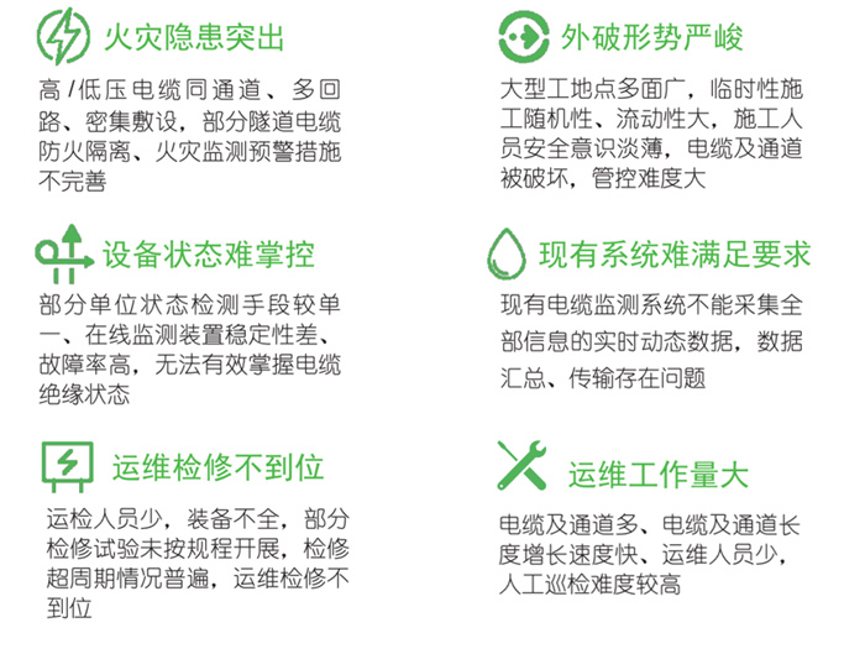 火灾隐患突出

高/低压电缆同通道、多回路、密集敷设，部分隧道电缆防火隔离、火灾监测预警措施不完善

设备状态难掌控

部分单位状态检测手段较单一、在线监测装置稳定性差、故障率高，无法有效掌握电缆绝缘状态

运维检修不到位

运检人员少，装备不全，部分检修试验未按规程开展，检修超周期情况普遍，运维检修不到位

外破形势严峻

大型工地点多面广，临时性施工随机性、流动性大，施工人员安全意识淡薄，电缆及通道被破坏，管控难度大

现有系统难满足要求

现有电缆监测系统不能采集全部信息的实时动态数据，数据汇总、传输存在问题

运维工作量大

电缆及通道多、电缆及通道长度增长速度快、运维人员少，人工巡检难度较高